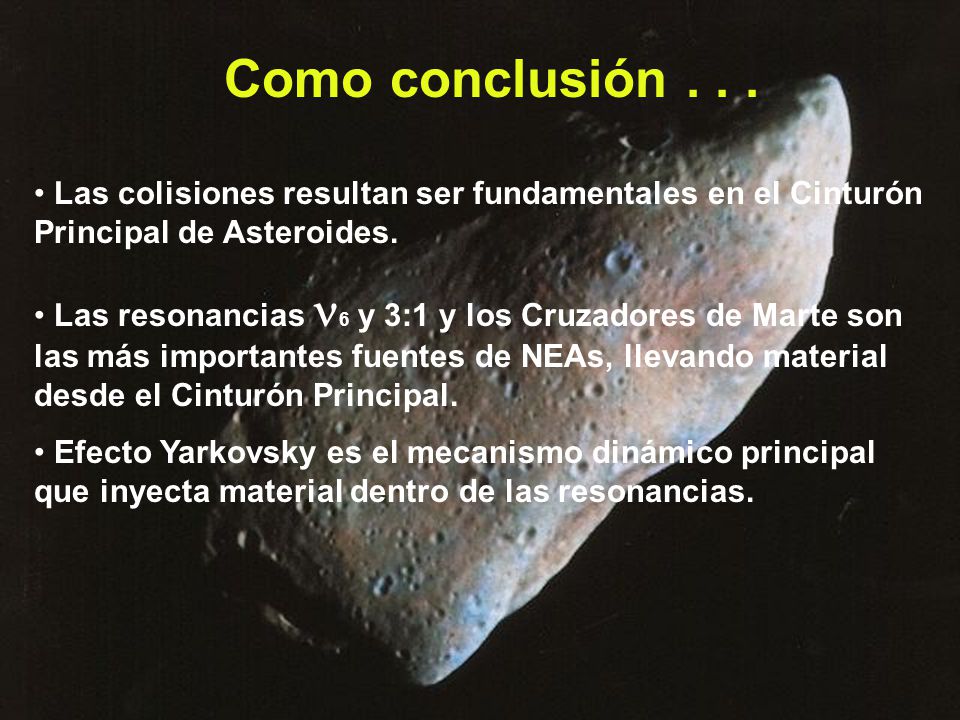 Como conclusión . . .

• Las colisiones resultan ser fundamentales en el Cinturón Principal de Asteroides.

• Las resonancias $\nu_6$ y 3:1 y los Cruzadores de Marte son las más importantes fuentes de NEAs, llevando material desde el Cinturón Principal.

• Efecto Yarkovsky es el mecanismo dinámico principal que inyecta material dentro de las resonancias.